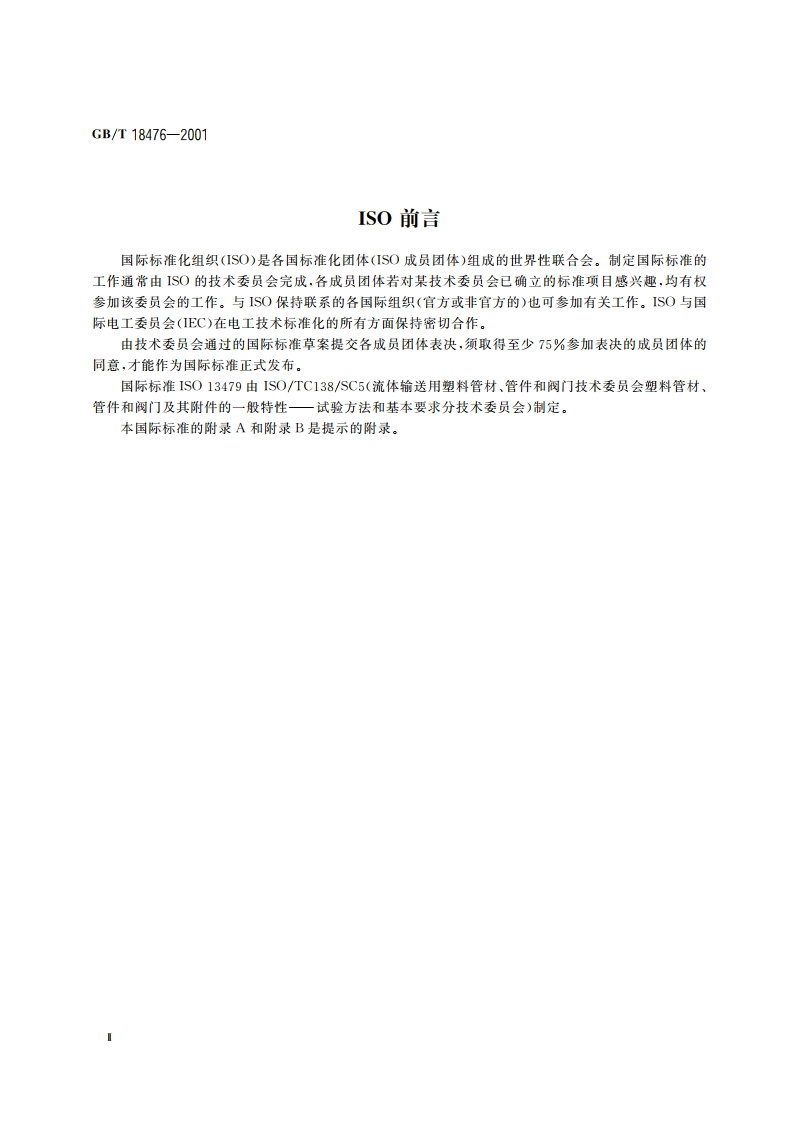 GB/T 18476—2001

ISO 前言

国际标准化组织(ISO)是各国标准化团体(ISO 成员团体)组成的世界性联合会。制定国际标准的工作通常由 ISO 的技术委员会完成,各成员团体若对某技术委员会已确立的标准项目感兴趣,均有权参加该委员会的工作。与 ISO 保持联系的各国际组织(官方或非官方的)也可参加有关工作。ISO 与国际电工委员会(IEC)在电工技术标准化的所有方面保持密切合作。

由技术委员会通过的国际标准草案提交各成员团体表决,须取得至少 75%参加表决的成员团体的同意,才能作为国际标准正式发布。

国际标准 ISO 13479 由 ISO/TC138/SC5(流体输送用塑料管材、管件和阀门技术委员会塑料管材、管件和阀门及其附件的一般特性——试验方法和基本要求分技术委员会)制定。

本国际标准的附录 A 和附录 B 是提示的附录。

Ⅱ